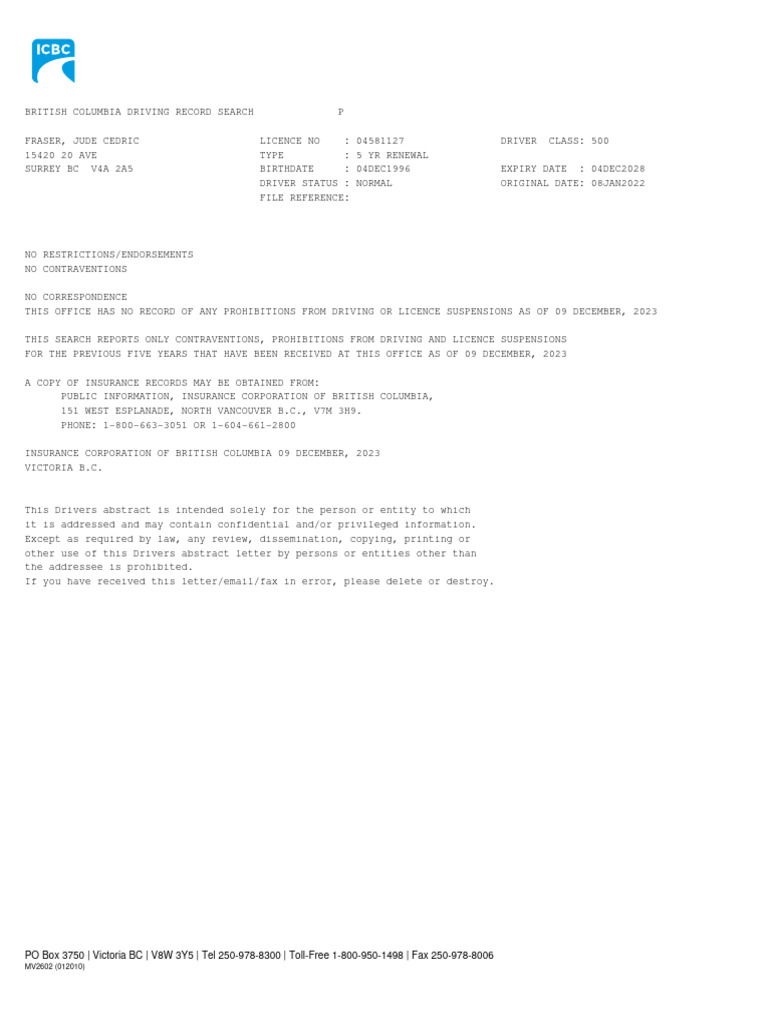 ICBC

BRITISH COLUMBIA DRIVING RECORD SEARCH P

FRASER, JUDE CEDRIC
15420 20 AVE
SURREY BC V4A 2A5

LICENCE NO : 04581127
TYPE : 5 YR RENEWAL
BIRTHDATE : 04DEC1996
DRIVER STATUS : NORMAL
FILE REFERENCE:

DRIVER CLASS: 500
EXPIRY DATE : 04DEC2028
ORIGINAL DATE: 08JAN2022

NO RESTRICTIONS/ENDORSEMENTS
NO CONTRAVENTIONS

NO CORRESPONDENCE
THIS OFFICE HAS NO RECORD OF ANY PROHIBITIONS FROM DRIVING OR LICENCE SUSPENSIONS AS OF 09 DECEMBER, 2023

THIS SEARCH REPORTS ONLY CONTRAVENTIONS, PROHIBITIONS FROM DRIVING AND LICENCE SUSPENSIONS FOR THE PREVIOUS FIVE YEARS THAT HAVE BEEN RECEIVED AT THIS OFFICE AS OF 09 DECEMBER, 2023

A COPY OF INSURANCE RECORDS MAY BE OBTAINED FROM:
PUBLIC INFORMATION, INSURANCE CORPORATION OF BRITISH COLUMBIA,
151 WEST ESPLANADE, NORTH VANCOUVER B.C., V7M 3H9.
PHONE: 1-800-663-3051 OR 1-604-661-2800

INSURANCE CORPORATION OF BRITISH COLUMBIA 09 DECEMBER, 2023
VICTORIA B.C.

This Drivers abstract is intended solely for the person or entity to which it is addressed and may contain confidential and/or privileged information. Except as required by law, any review, dissemination, copying, printing or other use of this Drivers abstract letter by persons or entities other than the addressee is prohibited.
If you have received this letter/email/fax in error, please delete or destroy.

PO Box 3750 | Victoria BC | V8W 3Y5 | Tel 250-978-8300 | Toll-Free 1-800-950-1498 | Fax 250-978-8006
MV2602 (012010)